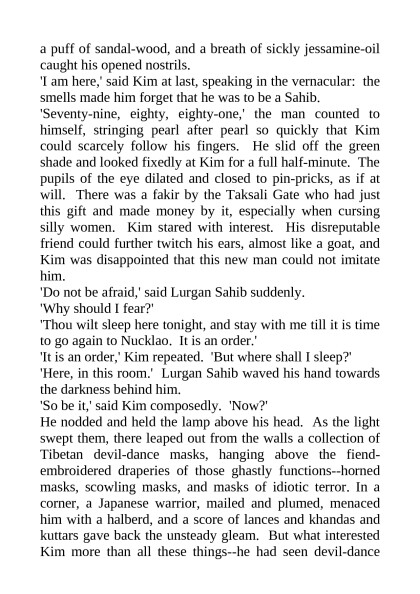 a puff of sandal-wood, and a breath of sickly jessamine-oil caught his opened nostrils.
'I am here,' said Kim at last, speaking in the vernacular: the smells made him forget that he was to be a Sahib.
'Seventy-nine, eighty, eighty-one,' the man counted to himself, stringing pearl after pearl so quickly that Kim could scarcely follow his fingers. He slid off the green shade and looked fixedly at Kim for a full half-minute. The pupils of the eye dilated and closed to pin-pricks, as if at will. There was a fakir by the Taksali Gate who had just this gift and made money by it, especially when cursing silly women. Kim stared with interest. His disreputable friend could further twitch his ears, almost like a goat, and Kim was disappointed that this new man could not imitate him.
'Do not be afraid,' said Lurgan Sahib suddenly.
'Why should I fear?'
'Thou wilt sleep here tonight, and stay with me till it is time to go again to Nucklao. It is an order.'
'It is an order,' Kim repeated. 'But where shall I sleep?'
'Here, in this room.' Lurgan Sahib waved his hand towards the darkness behind him.
'So be it,' said Kim composedly. 'Now?'
He nodded and held the lamp above his head. As the light swept them, there leaped out from the walls a collection of Tibetan devil-dance masks, hanging above the fiend-embroidered draperies of those ghastly functions--horned masks, scowling masks, and masks of idiotic terror. In a corner, a Japanese warrior, mailed and plumed, menaced him with a halberd, and a score of lances and khandas and kuttars gave back the unsteady gleam. But what interested Kim more than all these things--he had seen devil-dance